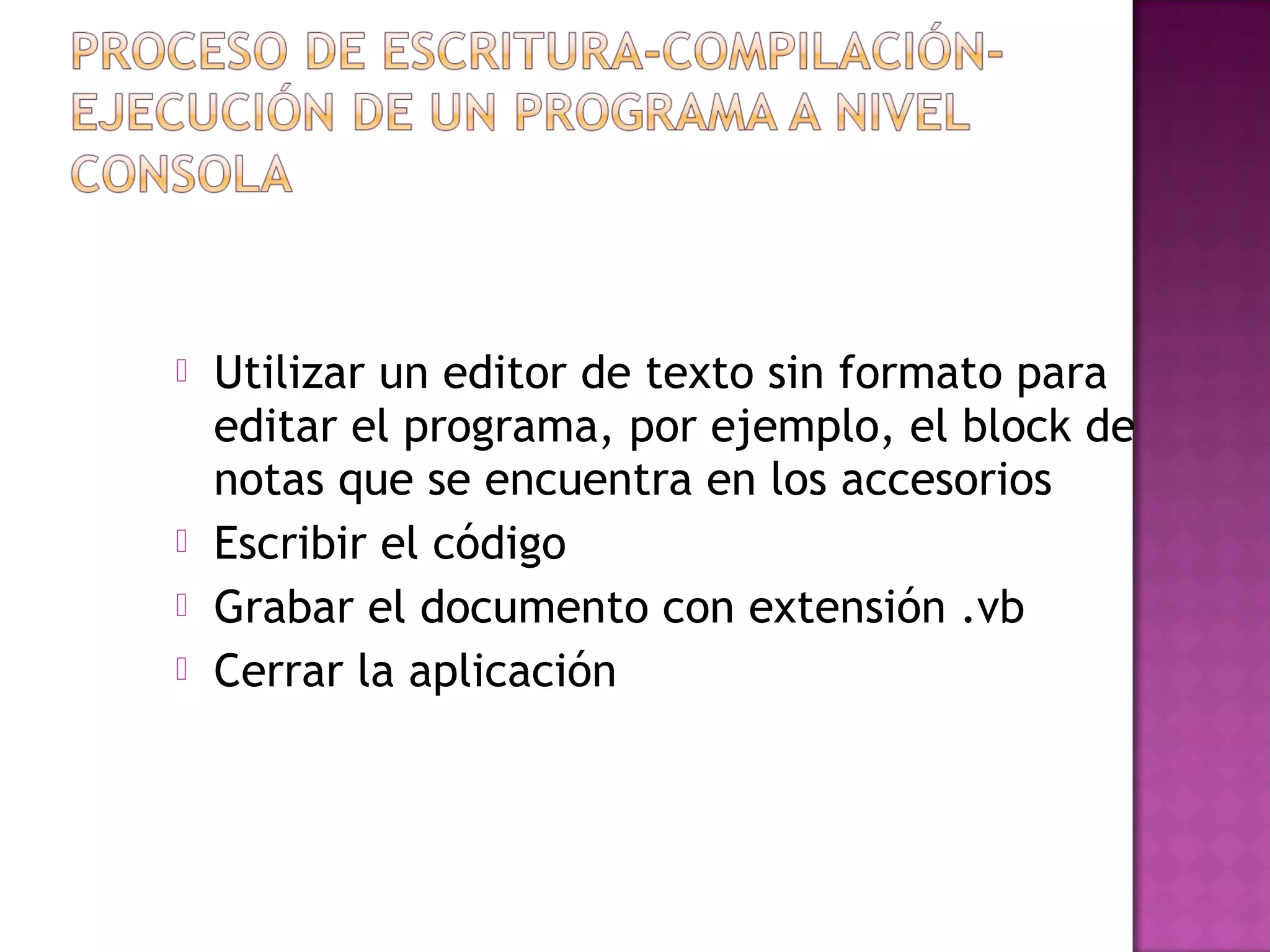 PROCESO DE ESCRITURA-COMPILACIÓN-EJECUCIÓN DE UN PROGRAMA A NIVEL CONSOLA

Utilizar un editor de texto sin formato para editar el programa, por ejemplo, el block de notas que se encuentra en los accesorios

Escribir el código

Grabar el documento con extensión .vb

Cerrar la aplicación